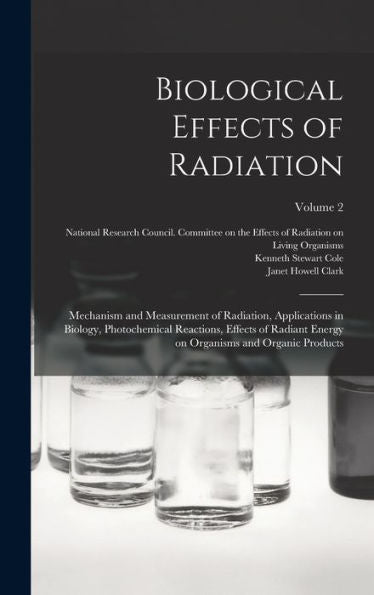 Biological Effects of Radiation

Volume 2

National Research Council. Committee on the Effects of Radiation on Living Organisms
Kenneth Stewart Cole
Janet Howell Clark

Mechanism and Measurement of Radiation, Applications in Biology, Photochemical Reactions, Effects of Radiant Energy on Organisms and Organic Products